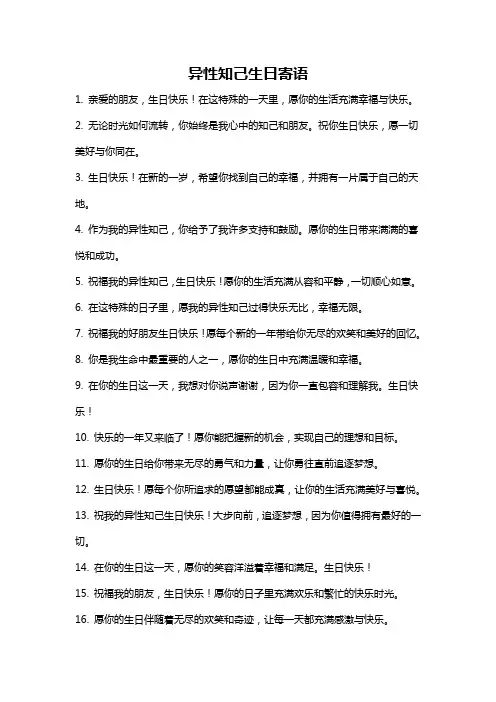 异性知己生日寄语

1. 亲爱的朋友，生日快乐！在这特殊的一天里，愿你的生活充满幸福与快乐。

2. 无论时光如何流转，你始终是我心中的知己和朋友。祝你生日快乐，愿一切美好与你同在。

3. 生日快乐！在新的一岁，希望你找到自己的幸福，并拥有一片属于自己的天地。

4. 作为我的异性知己，你给予了我许多支持和鼓励。愿你的生日带来满满的喜悦和成功。

5. 祝福我的异性知己，生日快乐！愿你的生活充满从容和平静，一切顺心如意。

6. 在这特殊的日子里，愿我的异性知己过得快乐无比，幸福无限。

7. 祝福我的好朋友生日快乐！愿每个新的一年带给你无尽的欢笑和美好的回忆。

8. 你是我生命中最重要的人之一，愿你的生日中充满温暖和幸福。

9. 在你的生日这一天，我想对你说声谢谢，因为你一直包容和理解我。生日快乐！

10. 快乐的一年又来临了！愿你能把握新的机会，实现自己的理想和目标。

11. 愿你的生日给你带来无尽的勇气和力量，让你勇往直前追逐梦想。

12. 生日快乐！愿每个你所追求的愿望都能成真，让你的生活充满美好与喜悦。

13. 祝我的异性知己生日快乐！大步向前，追逐梦想，因为你值得拥有最好的一切。

14. 在你的生日这一天，愿你的笑容洋溢着幸福和满足。生日快乐！

15. 祝福我的朋友，生日快乐！愿你的日子里充满欢乐和繁忙的快乐时光。

16. 愿你的生日伴随着无尽的欢笑和奇迹，让每一天都充满感激与快乐。